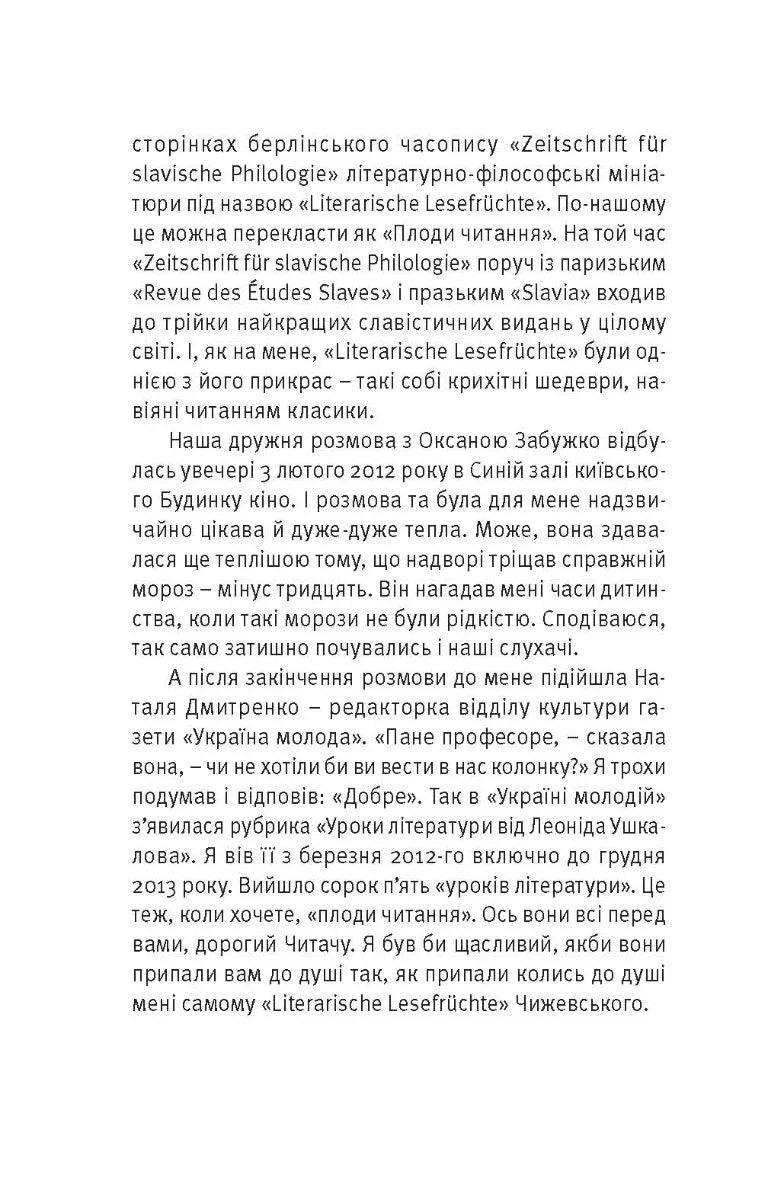 сторінках берлінського часопису «Zeitschrift für slavische Philologie» літературно-філософські мініатюри під назвою «Literarische Lesefrüchte». По-нашому це можна перекласти як «Плоди читання». На той час «Zeitschrift für slavische Philologie» поруч із паризьким «Revue des Études Slaves» і празьким «Slavia» входив до трійки найкращих славістичних видань у цілому світі. І, як на мене, «Literarische Lesefrüchte» були однією з його прикрас – такі собі крихітні шедеври, навіяні читанням класики.

Наша дружня розмова з Оксаною Забужко відбулась увечері 3 лютого 2012 року в Синій залі київського Будинку кіно. І розмова та була для мене надзвичайно цікава й дуже-дуже тепла. Може, вона здавалася ще теплішою тому, що надворі тріщав справжній мороз – мінус тридцять. Він нагадав мені часи дитинства, коли такі морози не були рідкістю. Сподіваюся, так само затишно почувались і наші слухачі.

А після закінчення розмови до мене підійшла Наталя Дмитренко – редакторка відділу культури газети «Україна молода». «Пане професоре, – сказала вона, – чи не хотіли би ви вести в нас колонку?» Я трохи подумав і відповів: «Добре». Так в «Україні молодій» з'явилася рубрика «Уроки літератури від Леоніда Ушкалова». Я вів її з березня 2012-го включно до грудня 2013 року. Вийшло сорок п'ять «уроків літератури». Це теж, коли хочете, «плоди читання». Ось вони всі перед вами, дорогий Читачу. Я був би щасливий, якби вони припали вам до душі так, як припали колись до душі мені самому «Literarische Lesefrüchte» Чижевського.